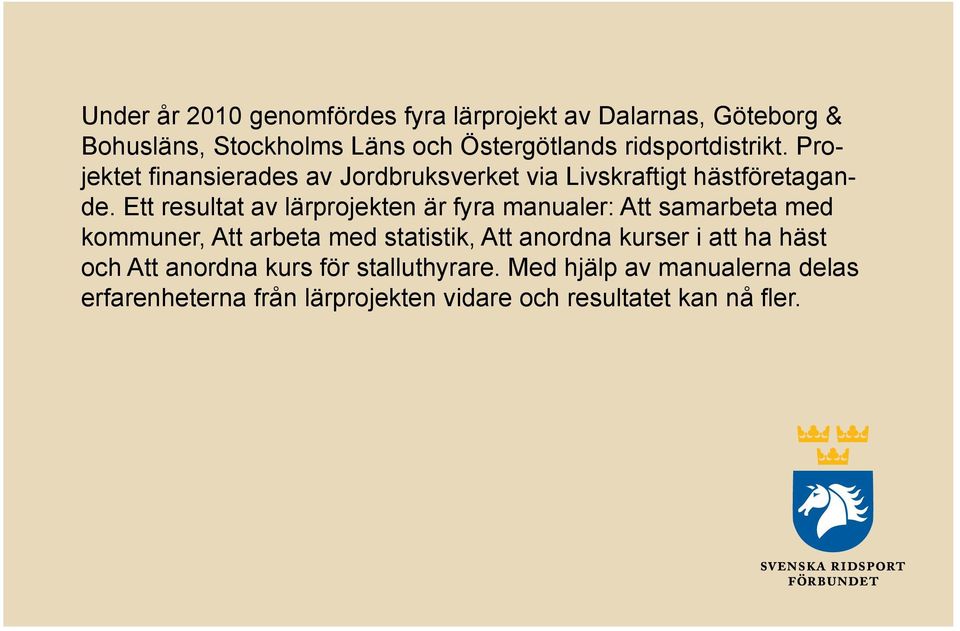 Under år 2010 genomfördes fyra lärprojekt av Dalarnas, Göteborg & Bohusläns, Stockholms Läns och Östergötlands ridsportdistrikt. Projektet finansierades av Jordbruksverket via Livskraftigt hästföretagande. Ett resultat av lärprojekten är fyra manualer: Att samarbeta med kommuner, Att arbeta med statistik, Att anordna kurser i att ha häst och Att anordna kurs för stalluthyrare. Med hjälp av manualerna delas erfarenheterna från lärprojekten vidare och resultatet kan nå fler.

SVENSKA RIDSPORT FÖRBUNDET